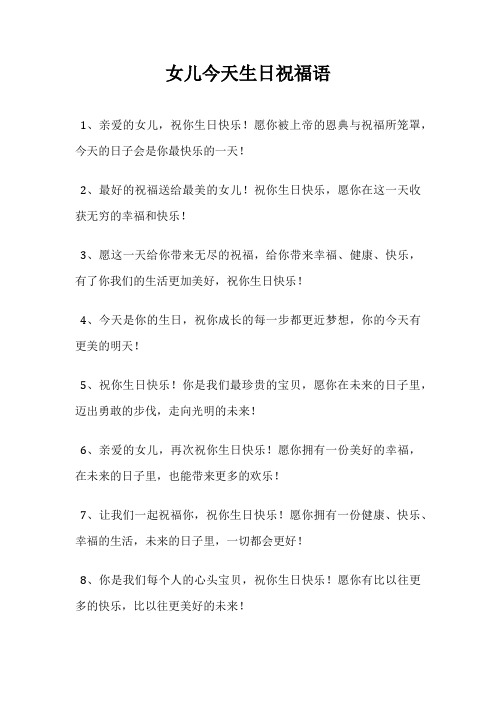 女儿今天生日祝福语

1、亲爱的女儿，祝你生日快乐！愿你被上帝的恩典与祝福所笼罩，今天的日子会是你最快乐的一天！

2、最好的祝福送给最美的女儿！祝你生日快乐，愿你在这一天收获无穷的幸福和快乐！

3、愿这一天给你带来无尽的祝福，给你带来幸福、健康、快乐，有了你我们的生活更加美好，祝你生日快乐！

4、今天是你的生日，祝你成长的每一步都更近梦想，你的今天有更美的明天！

5、祝你生日快乐！你是我们最珍贵的宝贝，愿你在未来的日子里，迈出勇敢的步伐，走向光明的未来！

6、亲爱的女儿，再次祝你生日快乐！愿你拥有一份美好的幸福，在未来的日子里，也能带来更多的欢乐！

7、让我们一起祝福你，祝你生日快乐！愿你拥有一份健康、快乐、幸福的生活，未来的日子里，一切都会更好！

8、你是我们每个人的心头宝贝，祝你生日快乐！愿你有比以往更多的快乐，比以往更美好的未来！